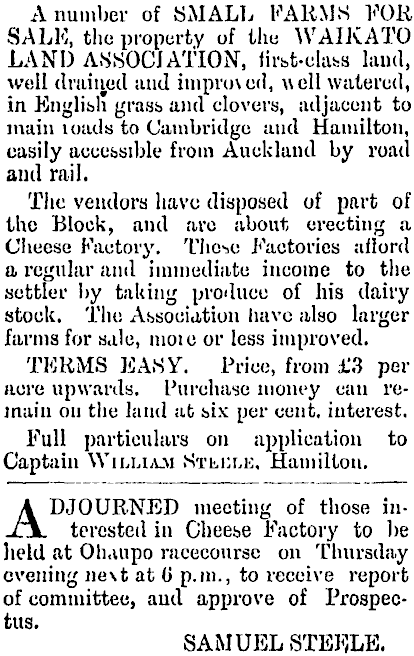 A number of SMALL FARMS FOR SALE, the property of the WAIKATO LAND ASSOCIATION, first-class land, well drained and improved, well watered, in English grass and clovers, adjacent to main roads to Cambridge and Hamilton, easily accessible from Auckland by road and rail.

The vendors have disposed of part of the Block, and are about erecting a Cheese Factory. These Factories afford a regular and immediate income to the settler by taking produce of his dairy stock. The Association have also larger farms for sale, more or less improved.

TERMS EASY. Price, from £3 per acre upwards. Purchase money can remain on the land at six per cent. interest.

Full particulars on application to Captain WILLIAM STEELE, Hamilton.

ADJOURNED meeting of those interested in Cheese Factory to be held at Ohaupo racecourse on Thursday evening next at 6 p.m., to receive report of committee, and approve of Prospectus.

SAMUEL STEELE.